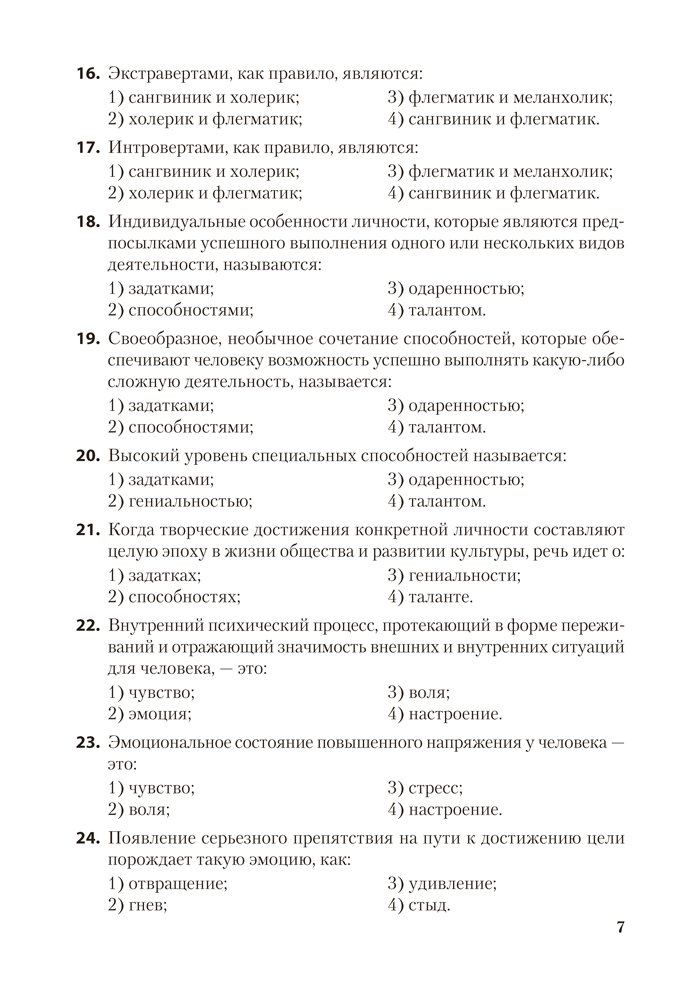 **16.** Экстравертами, как правило, являются:
1) сангвиник и холерик;
2) холерик и флегматик;
3) флегматик и меланхолик;
4) сангвиник и флегматик.

**17.** Интровертами, как правило, являются:
1) сангвиник и холерик;
2) холерик и флегматик;
3) флегматик и меланхолик;
4) сангвиник и флегматик.

**18.** Индивидуальные особенности личности, которые являются предпосылками успешного выполнения одного или нескольких видов деятельности, называются:
1) задатками;
2) способностями;
3) одаренностью;
4) талантом.

**19.** Своеобразное, необычное сочетание способностей, которые обеспечивают человеку возможность успешно выполнять какую-либо сложную деятельность, называется:
1) задатками;
2) способностями;
3) одаренностью;
4) талантом.

**20.** Высокий уровень специальных способностей называется:
1) задатками;
2) гениальностью;
3) одаренностью;
4) талантом.

**21.** Когда творческие достижения конкретной личности составляют целую эпоху в жизни общества и развитии культуры, речь идет о:
1) задатках;
2) способностях;
3) гениальности;
4) таланте.

**22.** Внутренний психический процесс, протекающий в форме переживаний и отражающий значимость внешних и внутренних ситуаций для человека, — это:
1) чувство;
2) эмоция;
3) воля;
4) настроение.

**23.** Эмоциональное состояние повышенного напряжения у человека — это:
1) чувство;
2) воля;
3) стресс;
4) настроение.

**24.** Появление серьезного препятствия на пути к достижению цели порождает такую эмоцию, как:
1) отвращение;
2) гнев;
3) удивление;
4) стыд.

7